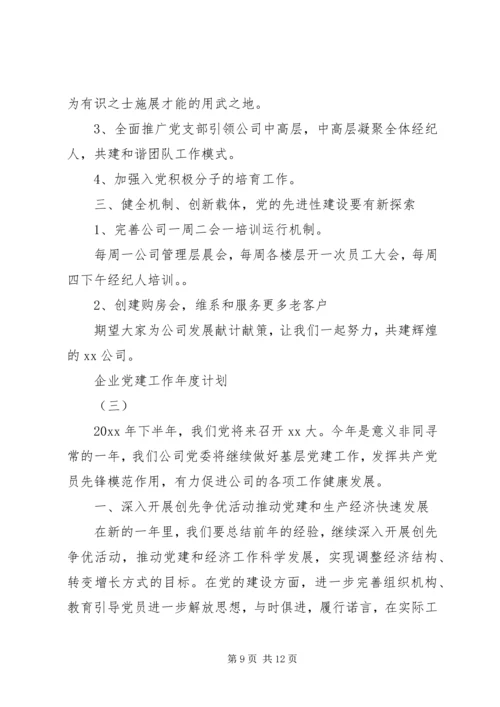 为有识之士施展才能的用武之地。

3、全面推广党支部引领公司中高层，中高层凝聚全体经纪人，共建和谐团队工作模式。

4、加强入党积极分子的培育工作。

三、健全机制、创新载体，党的先进性建设要有新探索

1、完善公司一周二会一培训运行机制。

每周一公司管理层晨会，每周各楼层开一次员工大会，每周四下午经纪人培训。。

2、创建购房会，维系和服务更多老客户

期望大家为公司发展献计献策，让我们一起努力，共建辉煌的 xx 公司。

企业党建工作年度计划

（三）

20xx 年下半年，我们党将来召开 xx 大。今年是意义非同寻常的一年，我们公司党委将继续做好基层党建工作，发挥共产党员先锋模范作用，有力促进公司的各项工作健康发展。

一、深入开展创先争优活动推动党建和生产经济快速发展

在新的一年里，我们要总结前年的经验，继续深入开展创先争优活动，推动党建和经济工作科学发展，实现调整经济结构、转变增长方式的目标。在党的建设方面，进一步完善组织机构、教育引导党员进一步解放思想，与时俱进，履行诺言，在实际工

第 9 页 共 12 页